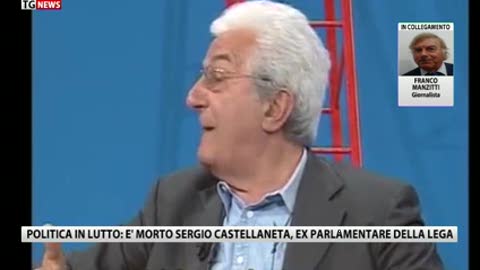 TG NEWS

IN COLLEGAMENTO

FRANCO MANZITTI
Giornalista

POLITICA IN LUTTO: E' MORTO SERGIO CASTELLANETA, EX PARLAMENTARE DELLA LEGA